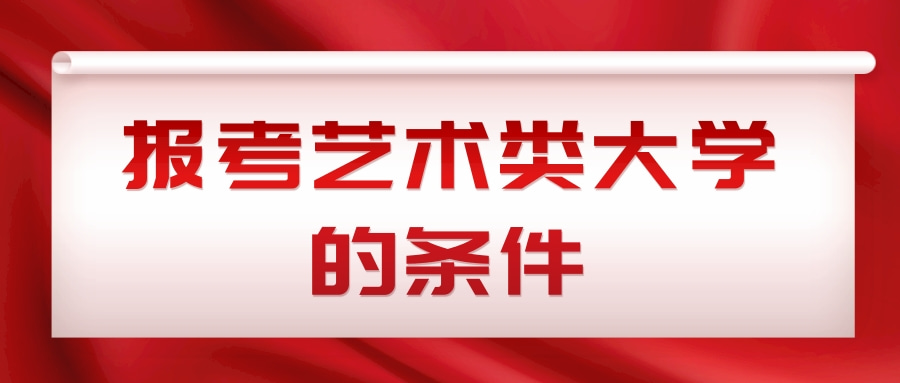 报考艺术类大学的条件